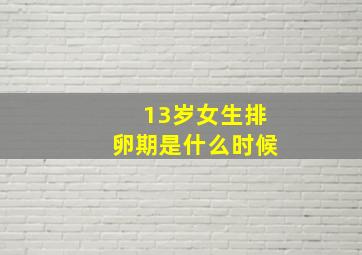 13岁女生排卵期是什么时候